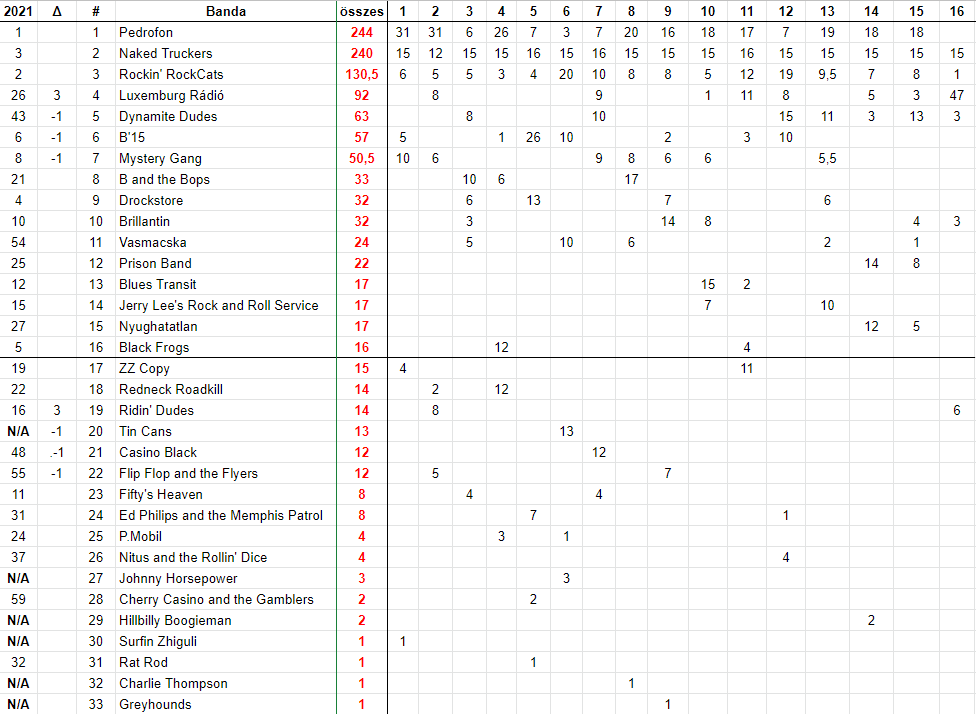 | 2021 | Δ | # | Banda | összes | 1 | 2 | 3 | 4 | 5 | 6 | 7 | 8 | 9 | 10 | 11 | 12 | 13 | 14 | 15 | 16 |
|---|---|---|---|---|---|---|---|---|---|---|---|---|---|---|---|---|---|---|---|---|
| 1 | | 1 | Pedrofon | 244 | 31 | 31 | 6 | 26 | 7 | 3 | 7 | 20 | 16 | 18 | 17 | 7 | 19 | 18 | 18 | |
| 3 | | 2 | Naked Truckers | 240 | 15 | 12 | 15 | 15 | 16 | 15 | 16 | 15 | 15 | 15 | 16 | 15 | 15 | 15 | 15 | 15 |
| 2 | | 3 | Rockin' RockCats | 130,5 | 6 | 5 | 5 | 3 | 4 | 20 | 10 | 8 | 8 | 5 | 12 | 19 | 9,5 | 7 | 8 | 1 |
| 26 | 3 | 4 | Luxemburg Rádió | 92 | | 8 | | | | | 9 | | | 1 | 11 | 8 | | 5 | 3 | 47 |
| 43 | -1 | 5 | Dynamite Dudes | 63 | | | 8 | | | | 10 | | | | | 15 | 11 | 3 | 13 | 3 |
| 6 | -1 | 6 | B'15 | 57 | 5 | | | 1 | 26 | 10 | | | 2 | | 3 | 10 | | | | |
| 8 | -1 | 7 | Mystery Gang | 50,5 | 10 | 6 | | | | | 9 | 8 | 6 | 6 | | | 5,5 | | | |
| 21 | | 8 | B and the Bops | 33 | | | 10 | 6 | | | | 17 | | | | | | | | |
| 4 | | 9 | Drockstore | 32 | | | 6 | | 13 | | | | 7 | | | | 6 | | | |
| 10 | | 10 | Brillantin | 32 | | | 3 | | | | | | 14 | 8 | | | | | 4 | 3 |
| 54 | | 11 | Vasmacska | 24 | | | 5 | | | 10 | | 6 | | | | | 2 | | 1 | |
| 25 | | 12 | Prison Band | 22 | | | | | | | | | | | | | | 14 | 8 | |
| 12 | | 13 | Blues Transit | 17 | | | | | | | | | | 15 | 2 | | | | | |
| 15 | | 14 | Jerry Lee's Rock and Roll Service | 17 | | | | | | | | | | 7 | | | 10 | | | |
| 27 | | 15 | Nyughatatlan | 17 | | | | | | | | | | | | | | 12 | 5 | |
| 5 | | 16 | Black Frogs | 16 | | | | 12 | | | | | | | 4 | | | | | |
| 19 | | 17 | ZZ Copy | 15 | 4 | | | | | | | | | | 11 | | | | | |
| 22 | | 18 | Redneck Roadkill | 14 | | 2 | | 12 | | | | | | | | | | | | |
| 16 | 3 | 19 | Ridin' Dudes | 14 | | 8 | | | | | | | | | | | | | | 6 |
| N/A | -1 | 20 | Tin Cans | 13 | | | | | | 13 | | | | | | | | | | |
| 48 | .-1 | 21 | Casino Black | 12 | | | | | | | 12 | | | | | | | | | |
| 55 | -1 | 22 | Flip Flop and the Flyers | 12 | | 5 | | | | | | | 7 | | | | | | | |
| 11 | | 23 | Fifty's Heaven | 8 | | | 4 | | | | 4 | | | | | | | | | |
| 31 | | 24 | Ed Philips and the Memphis Patrol | 8 | | | | | 7 | | | | | | | 1 | | | | |
| 24 | | 25 | P.Mobil | 4 | | | | 3 | | 1 | | | | | | | | | | |
| 37 | | 26 | Nitus and the Rollin' Dice | 4 | | | | | | | | | | | | 4 | | | | |
| N/A | | 27 | Johnny Horsepower | 3 | | | | | | 3 | | | | | | | | | | |
| 59 | | 28 | Cherry Casino and the Gamblers | 2 | | | | | 2 | | | | | | | | | | | |
| N/A | | 29 | Hillbilly Boogieman | 2 | | | | | | | | | | | | | | 2 | | |
| N/A | | 30 | Surfin Zhiguli | 1 | 1 | | | | | | | | | | | | | | | |
| 32 | | 31 | Rat Rod | 1 | | | | | 1 | | | | | | | | | | | |
| N/A | | 32 | Charlie Thompson | 1 | | | | | | | | 1 | | | | | | | | |
| N/A | | 33 | Greyhounds | 1 | | | | | | | | | 1 | | | | | | | |